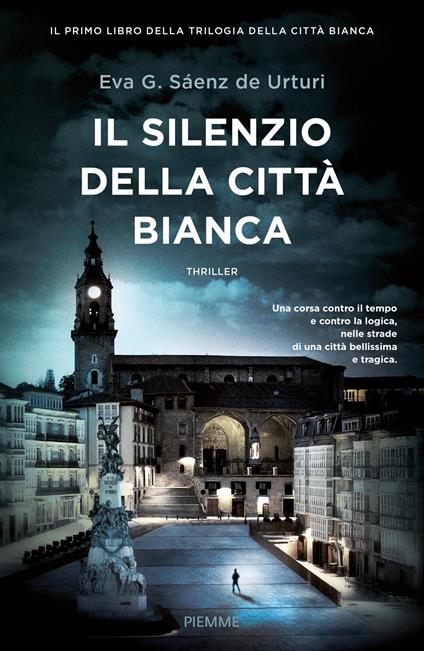 IL PRIMO LIBRO DELLA TRILOGIA DELLA CITTÀ BIANCA

Eva G. Sáenz de Urturi

IL SILENZIO DELLA CITTÀ BIANCA

THRILLER

Una corsa contro il tempo e contro la logica, nelle strade di una città bellissima e tragica.

PIEMME